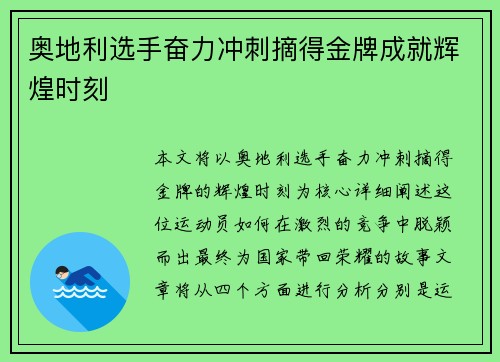 奥地利选手奋力冲刺摘得金牌成就辉煌时刻

本文将以奥地利选手奋力冲刺摘得金牌的辉煌时刻为核心详细阐述这位运动员如何在激烈的竞争中脱颖而出最终为国家带回荣耀的故事文章将从四个方面进行分析分别是运